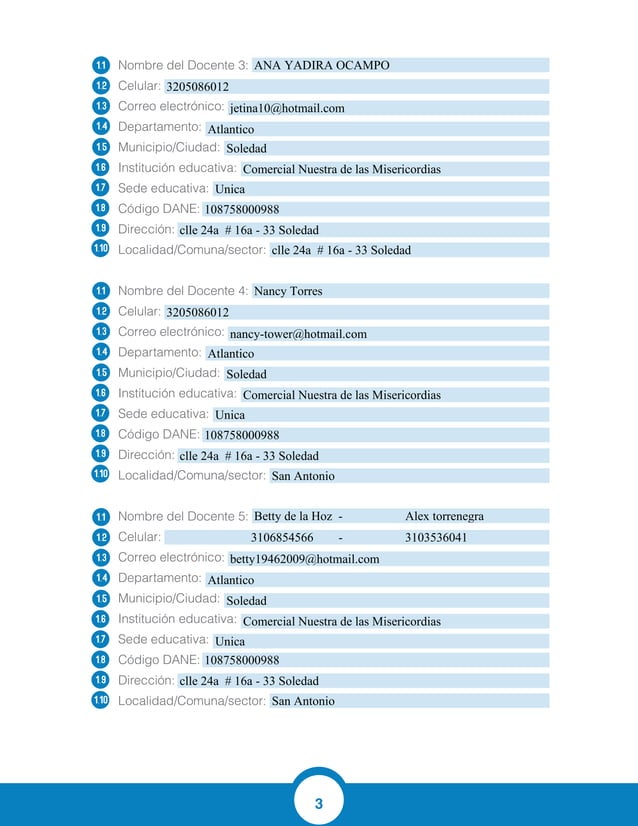 1.1 Nombre del Docente 3: ANA YADIRA OCAMPO
1.2 Celular: 3205086012
1.3 Correo electrónico: jetina10@hotmail.com
1.4 Departamento: Atlantico
1.5 Municipio/Ciudad: Soledad
1.6 Institución educativa: Comercial Nuestra de las Misericordias
1.7 Sede educativa: Unica
1.8 Código DANE: 108758000988
1.9 Dirección: clle 24a # 16a - 33 Soledad
1.10 Localidad/Comuna/sector: clle 24a # 16a - 33 Soledad

1.1 Nombre del Docente 4: Nancy Torres
1.2 Celular: 3205086012
1.3 Correo electrónico: nancy-tower@hotmail.com
1.4 Departamento: Atlantico
1.5 Municipio/Ciudad: Soledad
1.6 Institución educativa: Comercial Nuestra de las Misericordias
1.7 Sede educativa: Unica
1.8 Código DANE: 108758000988
1.9 Dirección: clle 24a # 16a - 33 Soledad
1.10 Localidad/Comuna/sector: San Antonio

1.1 Nombre del Docente 5: Betty de la Hoz - Alex torrenegra
1.2 Celular: 3106854566 - 3103536041
1.3 Correo electrónico: betty19462009@hotmail.com
1.4 Departamento: Atlantico
1.5 Municipio/Ciudad: Soledad
1.6 Institución educativa: Comercial Nuestra de las Misericordias
1.7 Sede educativa: Unica
1.8 Código DANE: 108758000988
1.9 Dirección: clle 24a # 16a - 33 Soledad
1.10 Localidad/Comuna/sector: San Antonio

3